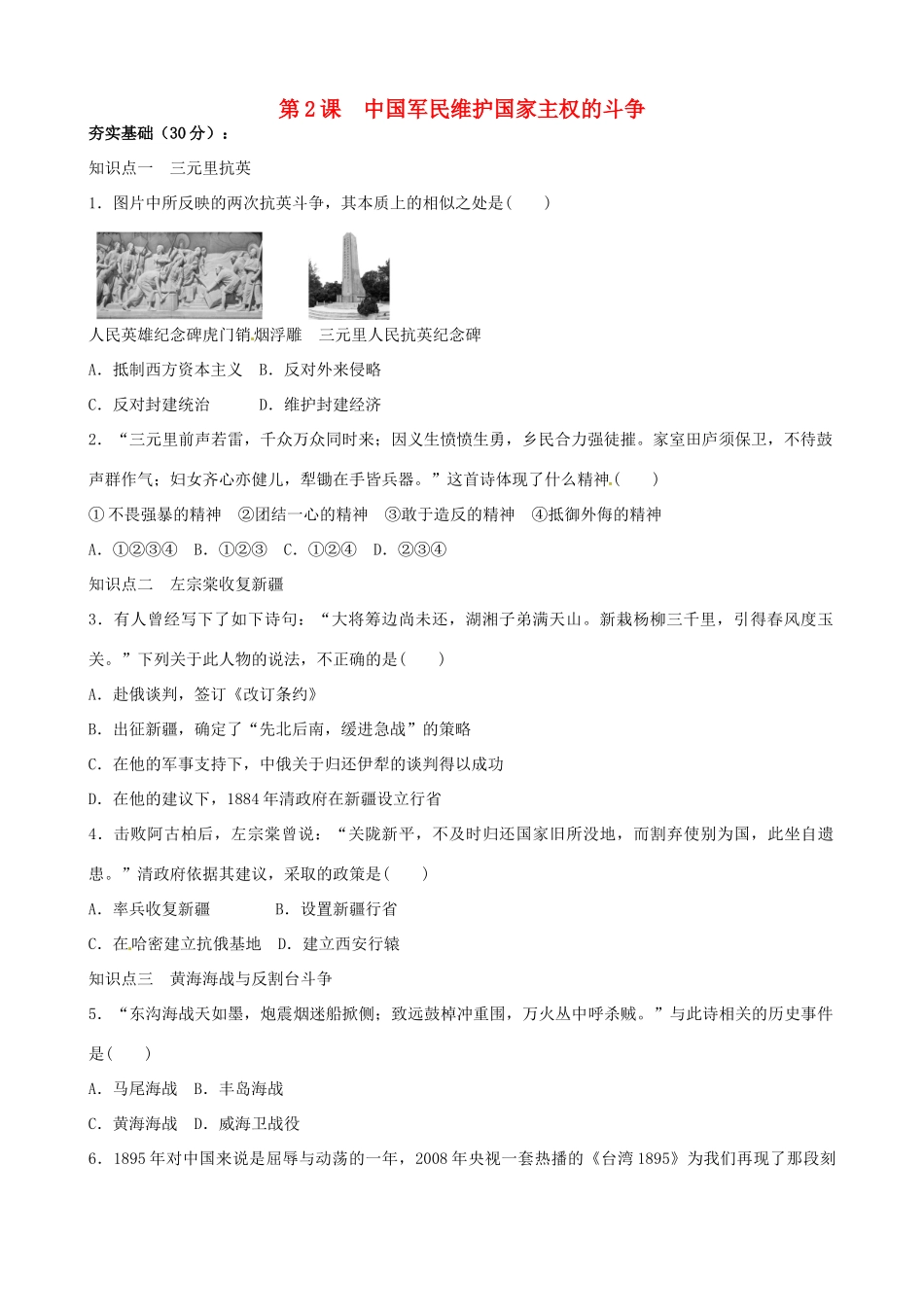 第2课　中国军民维护国家主权的斗争

夯实基础（30分）：

知识点一　三元里抗英

1．图片中所反映的两次抗英斗争，其本质上的相似之处是(　　)

人民英雄纪念碑虎门销烟浮雕　三元里人民抗英纪念碑

A．抵制西方资本主义　B．反对外来侵略

C．反对封建统治　　　D．维护封建经济

2．“三元里前声若雷，千众万众同时来；因义生愤愤生勇，乡民合力强徒摧。家室田庐须保卫，不待鼓声群作气；妇女齐心亦健儿，犁锄在手皆兵器。”这首诗体现了什么精神(　　)

①不畏强暴的精神　②团结一心的精神　③敢于造反的精神　④抵御外侮的精神

A．①②③④　B．①②③　C．①②④　D．②③④

知识点二　左宗棠收复新疆

3．有人曾经写下了如下诗句：“大将筹边尚未还，湖湘子弟满天山。新栽杨柳三千里，引得春风度玉关。”下列关于此人物的说法，不正确的是(　　)

A．赴俄谈判，签订《改订条约》

B．出征新疆，确定了“先北后南，缓进急战”的策略

C．在他的军事支持下，中俄关于归还伊犁的谈判得以成功

D．在他的建议下，1884年清政府在新疆设立行省

4．击败阿古柏后，左宗棠曾说：“关陇新平，不及时归还国家旧所没地，而割弃使别为国，此坐自遗患。”清政府依据其建议，采取的政策是(　　)

A．率兵收复新疆　　　B．设置新疆行省

C．在哈密建立抗俄基地　D．建立西安行辕

知识点三　黄海海战与反割台斗争

5．“东沟海战天如墨，炮震烟迷船掀侧；致远鼓棹冲重围，万火丛中呼杀贼。”与此诗相关的历史事件是(　　)

A．马尾海战　B．丰岛海战

C．黄海海战　D．威海卫战役

6．1895年对中国来说是屈辱与动荡的一年，2008年央视一套热播的《台湾1895》为我们再现了那段刻